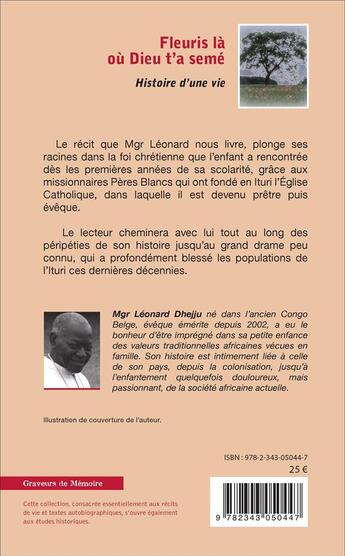 Fleuris là où Dieu t'a semé

Histoire d'une vie

Le récit que Mgr Léonard nous livre, plonge ses racines dans la foi chrétienne que l'enfant a rencontrée dès les premières années de sa scolarité, grâce aux missionnaires Pères Blancs qui ont fondé en Ituri l'Église Catholique, dans laquelle il est devenu prêtre puis évêque.

Le lecteur cheminera avec lui tout au long des péripéties de son histoire jusqu'au grand drame peu connu, qui a profondément blessé les populations de l'Ituri ces dernières décennies.

Mgr Léonard Dhejju né dans l'ancien Congo Belge, évêque émérite depuis 2002, a eu le bonheur d'être imprégné dans sa petite enfance des valeurs traditionnelles africaines vécues en famille. Son histoire est intimement liée à celle de son pays, depuis la colonisation, jusqu'à l'enfantement quelquefois douloureux, mais passionnant, de la société africaine actuelle.

Illustration de couverture de l'auteur.

ISBN : 978-2-343-05044-7
25 €

Graveurs de Mémoire

Cette collection, consacrée essentiellement aux récits de vie et textes autobiographiques, s'ouvre également aux études historiques.

9 782343 050447